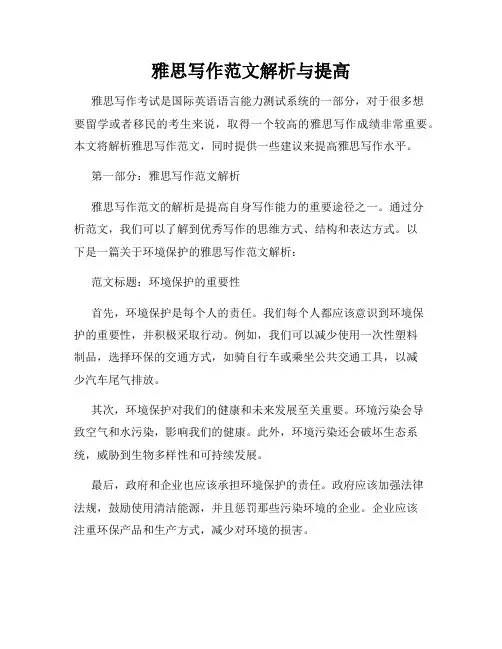 雅思写作范文解析与提高

雅思写作考试是国际英语语言能力测试系统的一部分，对于很多想要留学或者移民的考生来说，取得一个较高的雅思写作成绩非常重要。本文将解析雅思写作范文，同时提供一些建议来提高雅思写作水平。

第一部分：雅思写作范文解析

雅思写作范文的解析是提高自身写作能力的重要途径之一。通过分析范文，我们可以了解到优秀写作的思维方式、结构和表达方式。以下是一篇关于环境保护的雅思写作范文解析：

范文标题：环境保护的重要性

首先，环境保护是每个人的责任。我们每个人都应该意识到环境保护的重要性，并积极采取行动。例如，我们可以减少使用一次性塑料制品，选择环保的交通方式，如骑自行车或乘坐公共交通工具，以减少汽车尾气排放。

其次，环境保护对我们的健康和未来发展至关重要。环境污染会导致空气和水污染，影响我们的健康。此外，环境污染还会破坏生态系统，威胁到生物多样性和可持续发展。

最后，政府和企业也应该承担环境保护的责任。政府应该加强法律法规，鼓励使用清洁能源，并且惩罚那些污染环境的企业。企业应该注重环保产品和生产方式，减少对环境的损害。